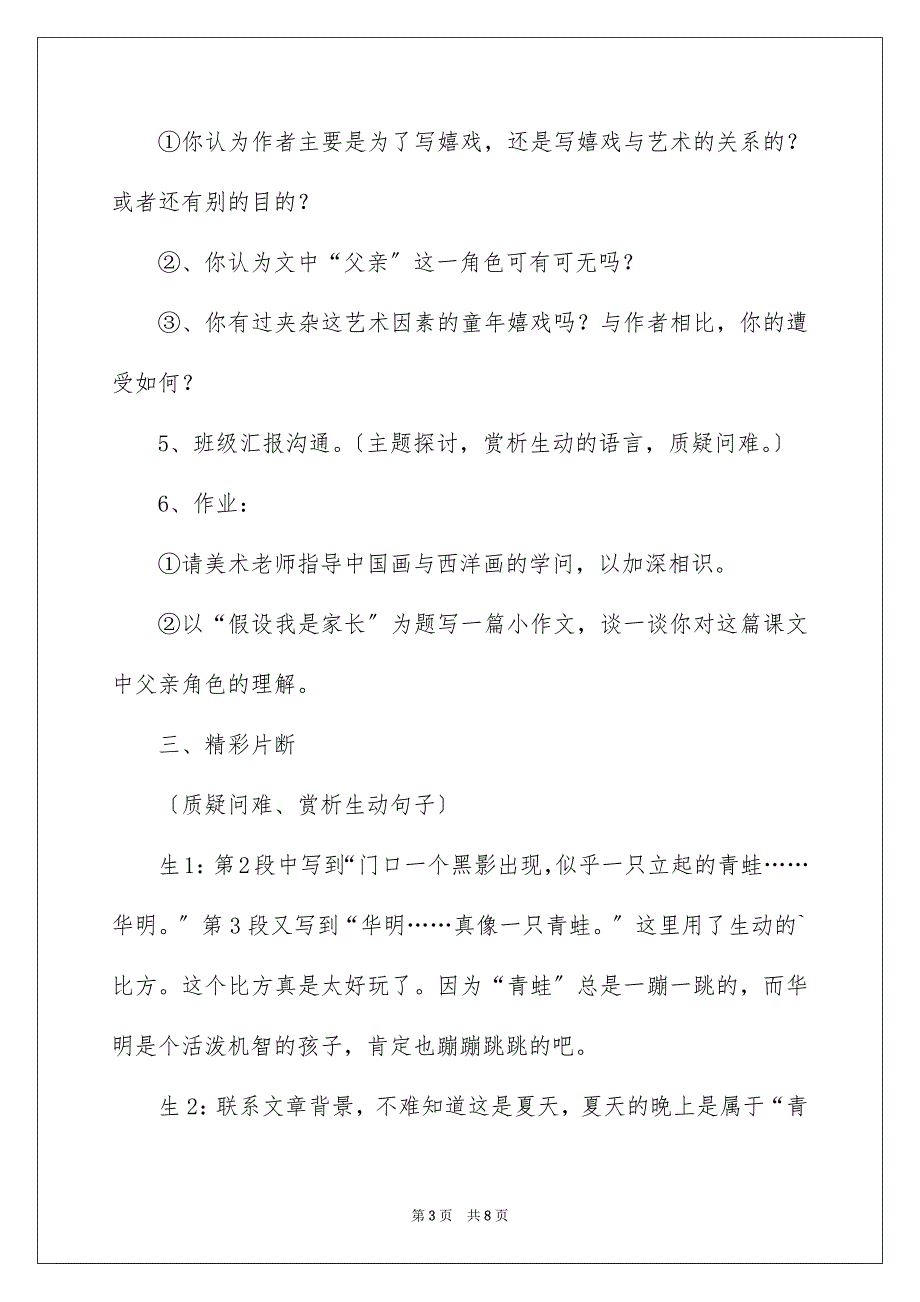 ①你认为作者主要是为了写嬉戏，还是写嬉戏与艺术的关系的？或者还有别的目的？

②、你认为文中“父亲″这一角色可有可无吗？

③、你有过夹杂这艺术因素的童年嬉戏吗？与作者相比，你的遭受如何？

5、班级汇报沟通。〔主题探讨，赏析生动的语言，质疑问难。〕

6、作业：

①请美术老师指导中国画与西洋画的学问，以加深相识。

②以“假设我是家长″为题写一篇小作文，谈一谈你对这篇课文中父亲角色的理解。

三、精彩片断

〔质疑问难、赏析生动句子〕

生1：第2段中写到“门口一个黑影出现，似乎一只立起的青蛙……华明。″第3段又写到“华明……真像一只青蛙。″这里用了生动的`比方。这个比方真是太好玩了。因为“青蛙″总是一蹦一跳的，而华明是个活泼机智的孩子，肯定也蹦蹦跳跳的吧。

生2：联系文章背景，不难知道这是夏天，夏天的晚上是属于“青

第3页 共8页